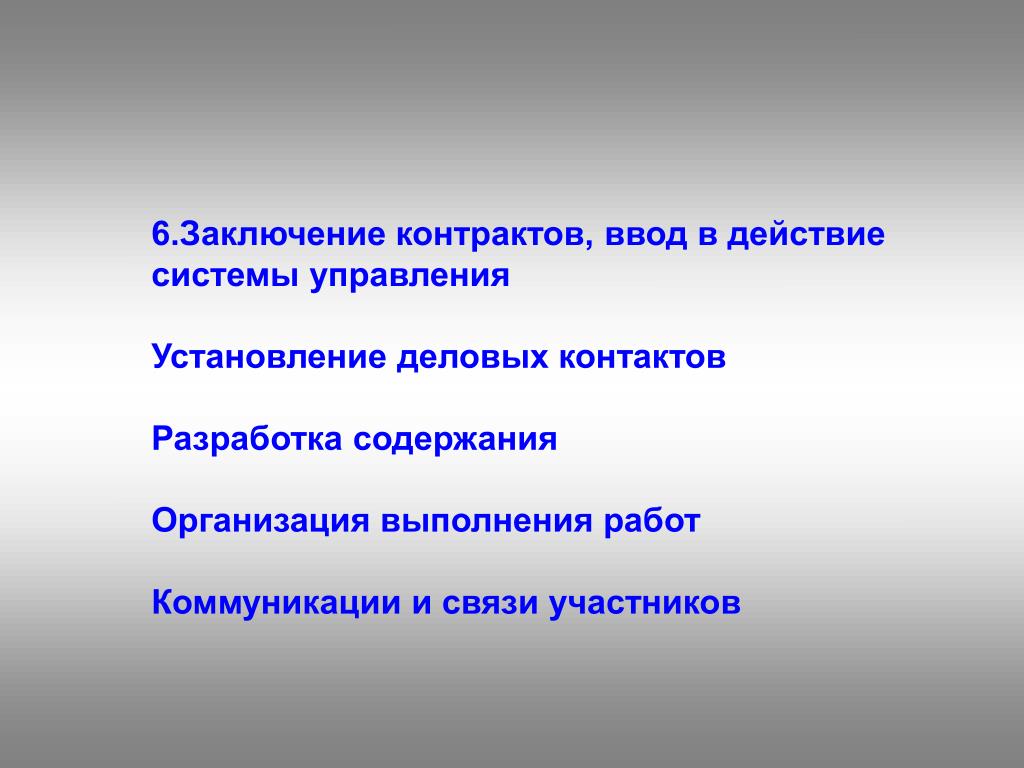 6.Заключение контрактов, ввод в действие системы управления

Установление деловых контактов

Разработка содержания

Организация выполнения работ

Коммуникации и связи участников